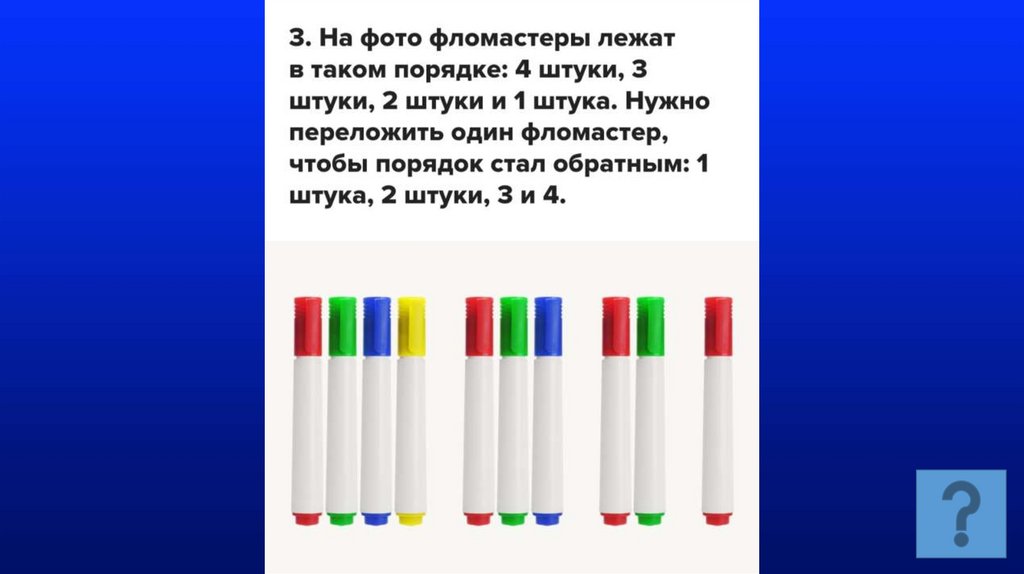 3. На фото фломастеры лежат в таком порядке: 4 штуки, 3 штуки, 2 штуки и 1 штука. Нужно переложить один фломастер, чтобы порядок стал обратным: 1 штука, 2 штуки, 3 и 4.

?